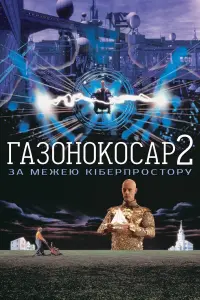 ГАЗОНОКОСАР 2
ЗА МЕЖЕЮ КІБЕРПРОСТОРУ